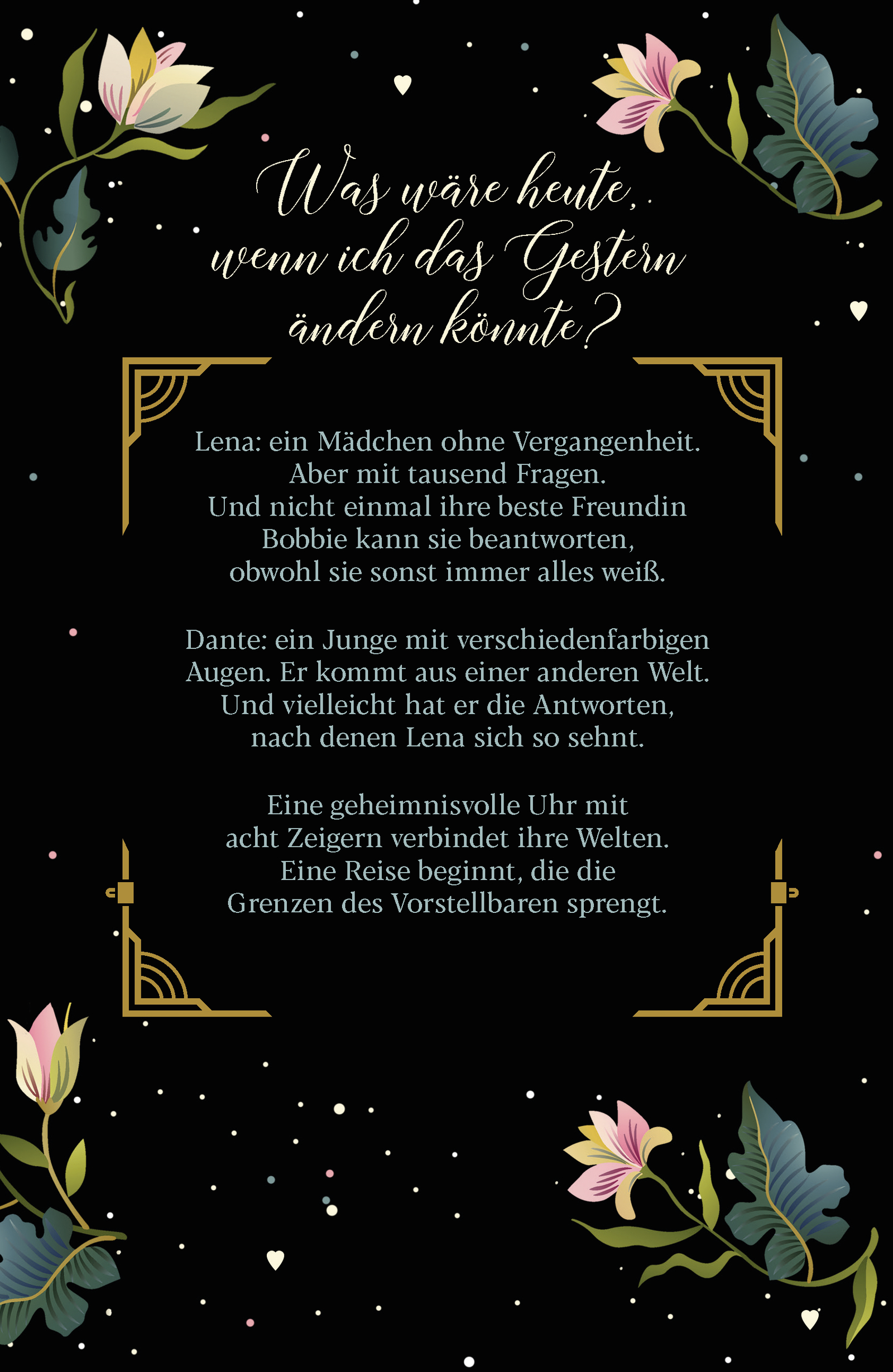 Was wäre heute, wenn ich das Gestern ändern könnte?

Lena: ein Mädchen ohne Vergangenheit. Aber mit tausend Fragen. Und nicht einmal ihre beste Freundin Bobbie kann sie beantworten, obwohl sie sonst immer alles weiß.

Dante: ein Junge mit verschiedenfarbigen Augen. Er kommt aus einer anderen Welt. Und vielleicht hat er die Antworten, nach denen Lena sich so sehnt.

Eine geheimnisvolle Uhr mit acht Zeigern verbindet ihre Welten. Eine Reise beginnt, die die Grenzen des Vorstellbaren sprengt.